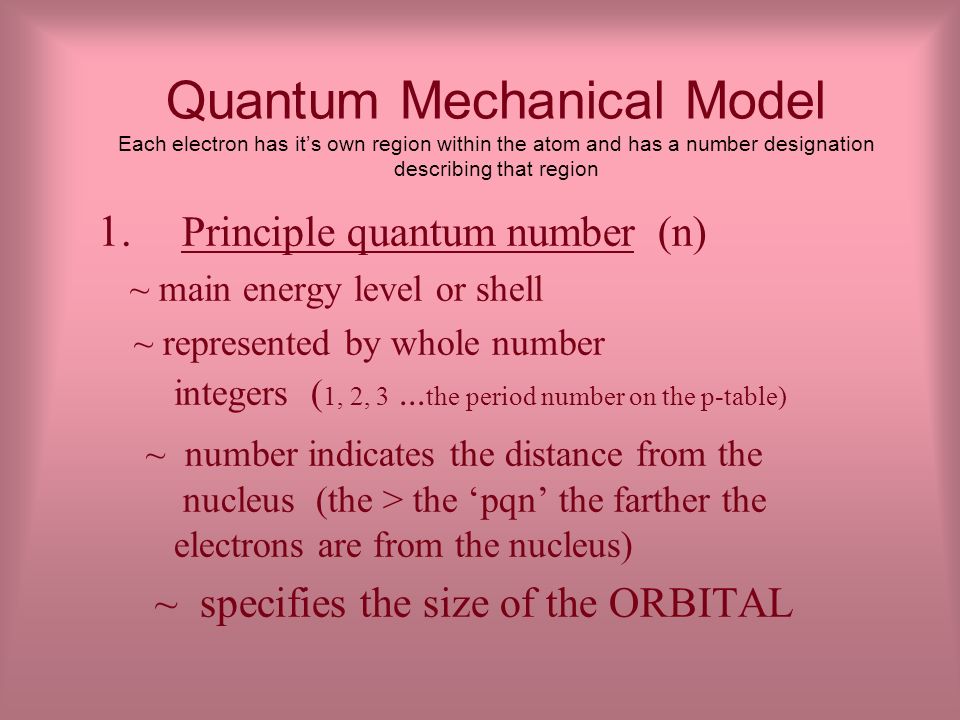 Quantum Mechanical Model
Each electron has it’s own region within the atom and has a number designation describing that region

1. Principle quantum number (n)

~ main energy level or shell

~ represented by whole number integers (1, 2, 3 ...the period number on the p-table)

~ number indicates the distance from the nucleus (the > the ‘pqn’ the farther the electrons are from the nucleus)

~ specifies the size of the ORBITAL